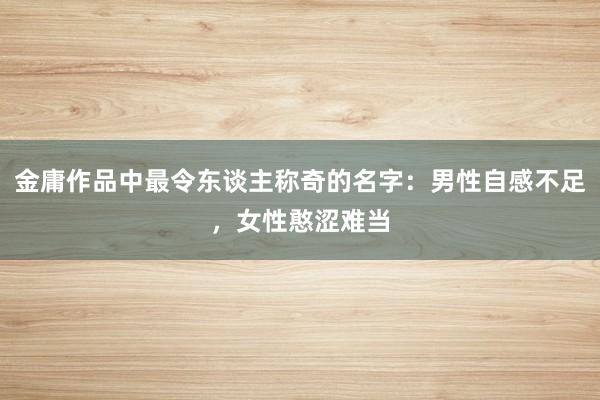 金庸作品中最令东谈主称奇的名字：男性自感不足，女性憨涩难当